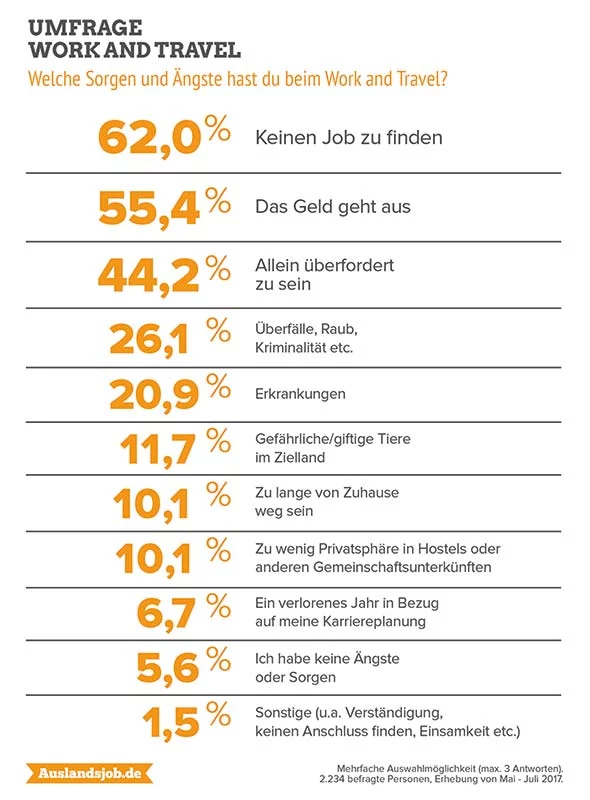 UMFRAGE
WORK AND TRAVEL

Welche Sorgen und Ängste hast du beim Work and Travel?

62,0 % Keinen Job zu finden

55,4 % Das Geld geht aus

44,2 % Allein überfordert zu sein

26,1 % Überfälle, Raub, Kriminalität etc.

20,9 % Erkrankungen

11,7 % Gefährliche/giftige Tiere im Zielland

10,1 % Zu lange von Zuhause weg sein

10,1 % Zu wenig Privatsphäre in Hostels oder anderen Gemeinschaftsunterkünften

6,7 % Ein verlorenes Jahr in Bezug auf meine Karriereplanung

5,6 % Ich habe keine Ängste oder Sorgen

1,5 % Sonstige (u.a. Verständigung, keinen Anschluss finden, Einsamkeit etc.)

Auslandsjob.de

Mehrfache Auswahlmöglichkeit (max. 3 Antworten). 2.234 befragte Personen, Erhebung von Mai - Juli 2017.